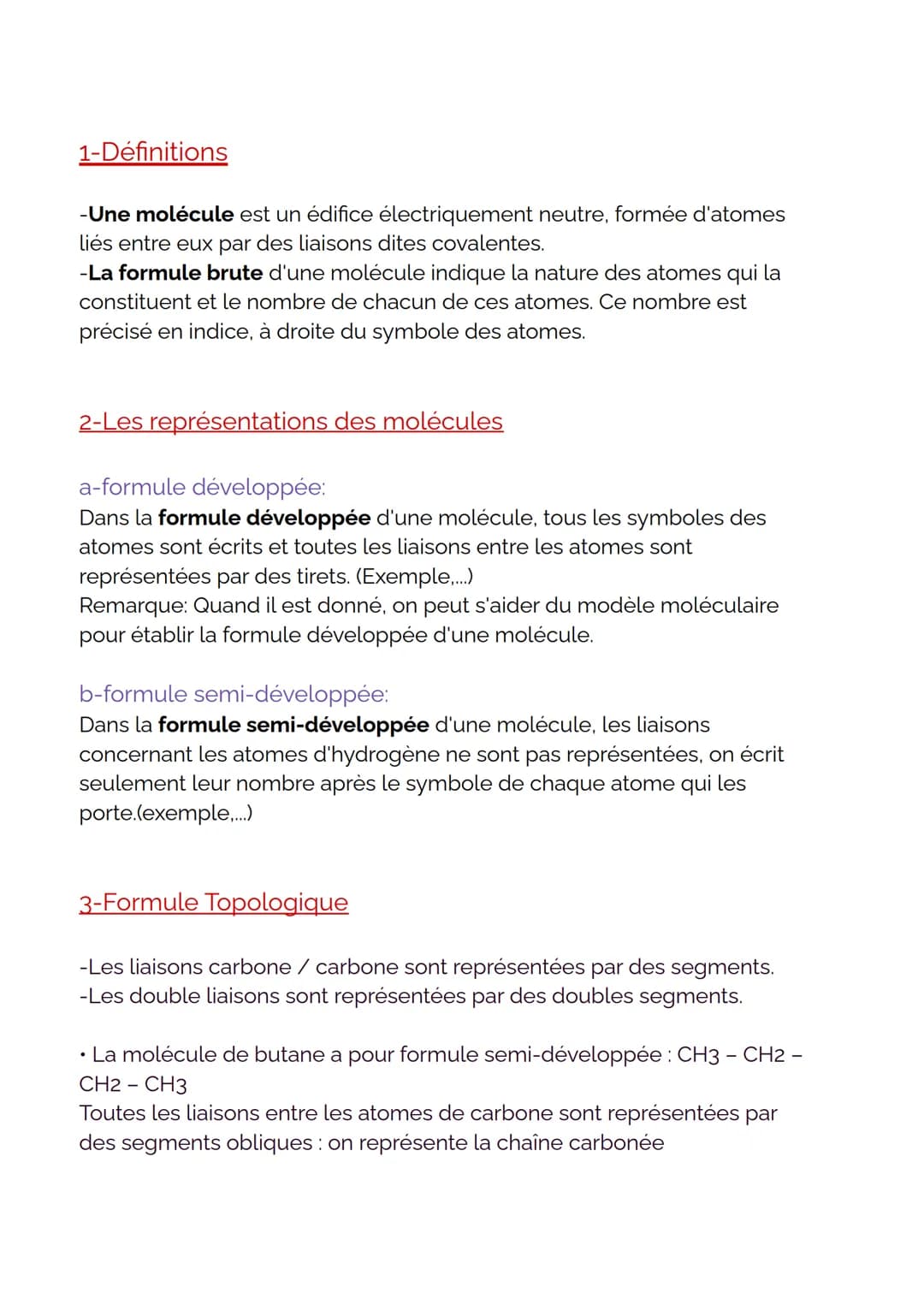 1-Définitions

-Une molécule est un édifice électriquement neutre, formée d'atomes liés entre eux par des liaisons dites covalentes.
-La formule brute d'une molécule indique la nature des atomes qui la constituent et le nombre de chacun de ces atomes. Ce nombre est précisé en indice, à droite du symbole des atomes.

2-Les représentations des molécules

a-formule développée:
Dans la formule développée d'une molécule, tous les symboles des atomes sont écrits et toutes les liaisons entre les atomes sont représentées par des tirets. (Exemple,...)
Remarque: Quand il est donné, on peut s'aider du modèle moléculaire pour établir la formule développée d'une molécule.

b-formule semi-développée:
Dans la formule semi-développée d'une molécule, les liaisons concernant les atomes d'hydrogène ne sont pas représentées, on écrit seulement leur nombre après le symbole de chaque atome qui les porte.(exemple,...)

3-Formule Topologique

-Les liaisons carbone / carbone sont représentées par des segments.
-Les double liaisons sont représentées par des doubles segments.

• La molécule de butane a pour formule semi-développée : CH3 – CH2 – CH2 – CH3
Toutes les liaisons entre les atomes de carbone sont représentées par des segments obliques : on représente la chaîne carbonée